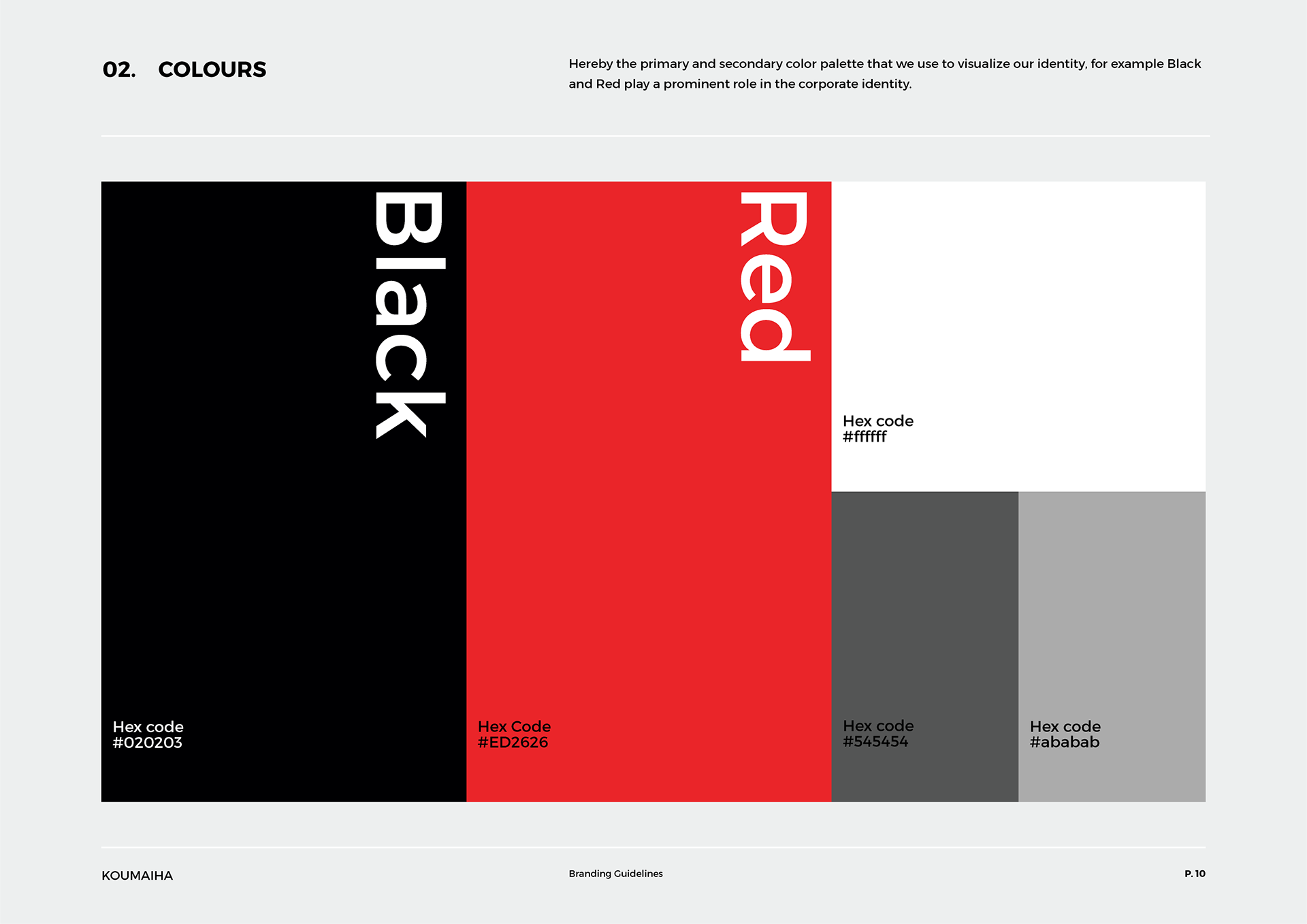 02. COLOURS

Hereby the primary and secondary color palette that we use to visualize our identity, for example Black and Red play a prominent role in the corporate identity.

Black

Hex code
#020203

Red

Hex Code
#ED2626

Hex code
#ffffff

Hex code
#545454

Hex code
#ababab

KOUMAIHA

Branding Guidelines

P. 10